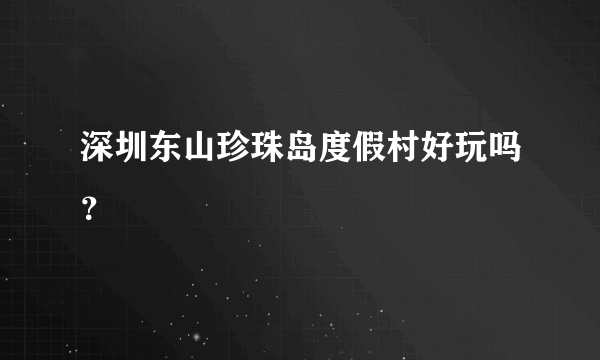 深圳东山珍珠岛度假村好玩吗？